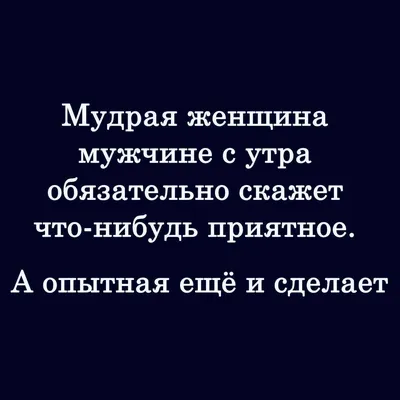 Мудрая женщина мужчине с утра обязательно скажет что-нибудь приятное.

А опытная ещё и сделает